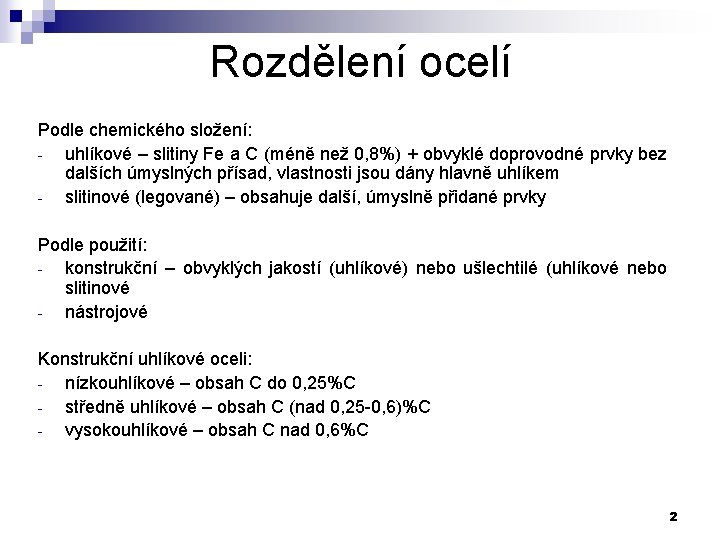 Rozdělení ocelí

Podle chemického složení:
- uhlíkové – slitiny Fe a C (méně než 0,8%) + obvyklé doprovodné prvky bez dalších úmyslných přísad, vlastnosti jsou dány hlavně uhlíkem
- slitinové (legované) – obsahuje další, úmyslně přidané prvky

Podle použití:
- konstrukční – obvyklých jakostí (uhlíkové) nebo ušlechtilé (uhlíkové nebo slitinové
- nástrojové

Konstrukční uhlíkové oceli:
- nízkouhlíkové – obsah C do 0,25%C
- středně uhlíkové – obsah C (nad 0,25-0,6)%C
- vysokouhlíkové – obsah C nad 0,6%C

2